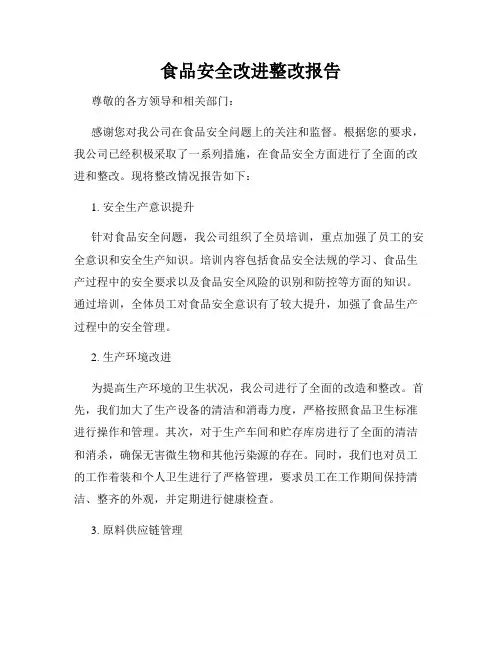 食品安全改进整改报告

尊敬的各方领导和相关部门：

感谢您对我公司在食品安全问题上的关注和监督。根据您的要求，我公司已经积极采取了一系列措施，在食品安全方面进行了全面的改进和整改。现将整改情况报告如下：

1. 安全生产意识提升

针对食品安全问题，我公司组织了全员培训，重点加强了员工的安全意识和安全生产知识。培训内容包括食品安全法规的学习、食品生产过程中的安全要求以及食品安全风险的识别和防控等方面的知识。通过培训，全体员工对食品安全意识有了较大提升，加强了食品生产过程中的安全管理。

2. 生产环境改进

为提高生产环境的卫生状况，我公司进行了全面的改造和整改。首先，我们加大了生产设备的清洁和消毒力度，严格按照食品卫生标准进行操作和管理。其次，对于生产车间和贮存库房进行了全面的清洁和消杀，确保无害微生物和其他污染源的存在。同时，我们也对员工的工作着装和个人卫生进行了严格管理，要求员工在工作期间保持清洁、整齐的外观，并定期进行健康检查。

3. 原料供应链管理